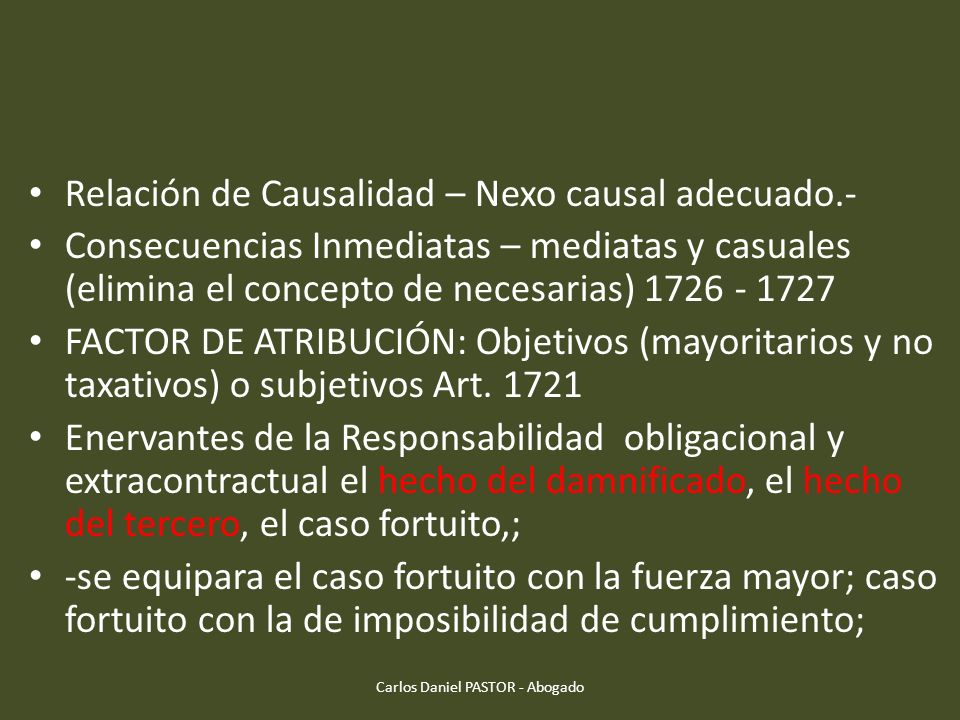 • Relación de Causalidad – Nexo causal adecuado.-
• Consecuencias Inmediatas – mediatas y casuales (elimina el concepto de necesarias) 1726 - 1727
• FACTOR DE ATRIBUCIÓN: Objetivos (mayoritarios y no taxativos) o subjetivos Art. 1721
• Enervantes de la Responsabilidad obligacional y extracontractual el hecho del damnificado, el hecho del tercero, el caso fortuito,;
• -se equipara el caso fortuito con la fuerza mayor; caso fortuito con la de imposibilidad de cumplimiento;

Carlos Daniel PASTOR - Abogado